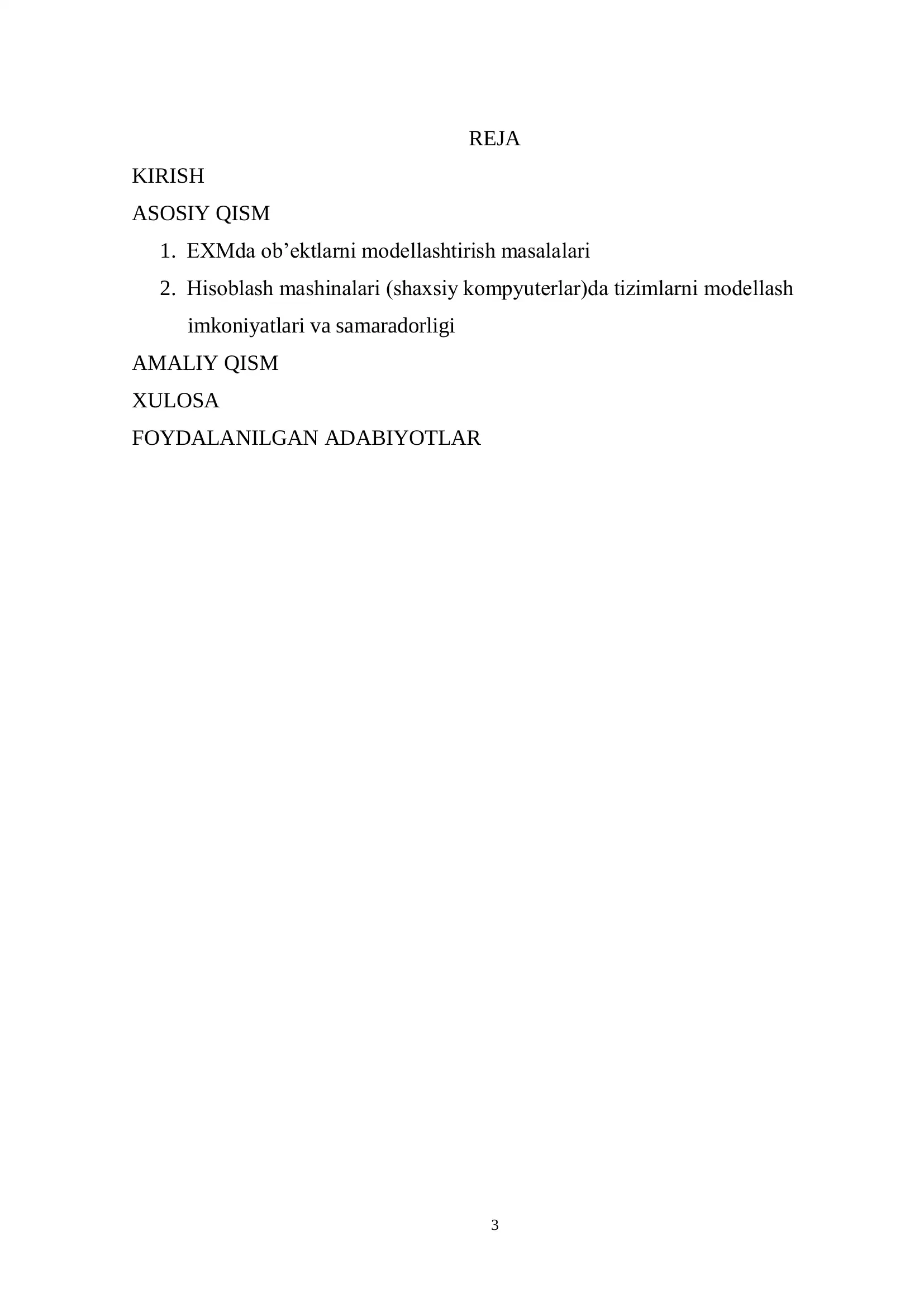 REJA

KIRISH

ASOSIY QISM

1. EXMda ob’ektlarni modellashtirish masalalari
2. Hisoblash mashinalari (shaxsiy kompyuterlar)da tizimlarni modellash imkoniyatlari va samaradorligi

AMALIY QISM

XULOSA

FOYDALANILGAN ADABIYOTLAR

3